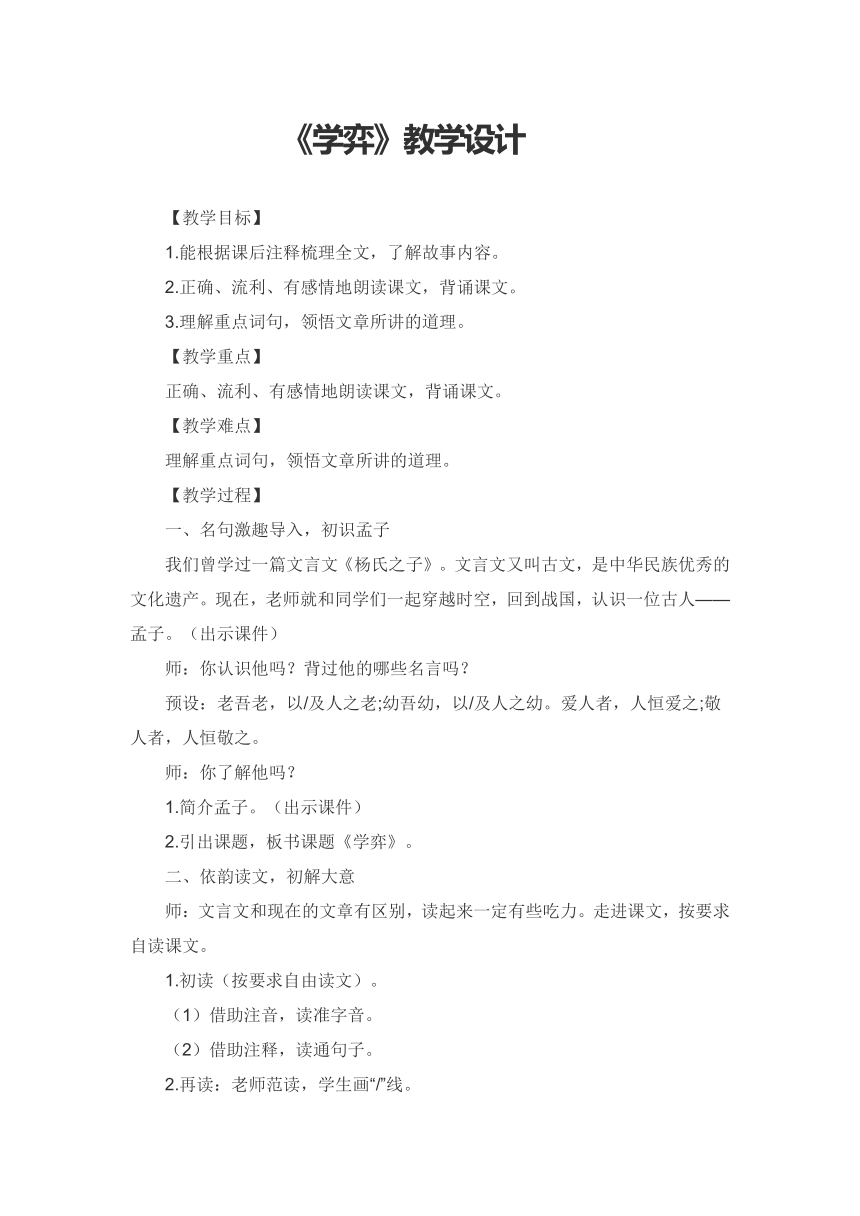 《学弈》教学设计

【教学目标】

1.能根据课后注释梳理全文，了解故事内容。

2.正确、流利、有感情地朗读课文，背诵课文。

3.理解重点词句，领悟文章所讲的道理。

【教学重点】

正确、流利、有感情地朗读课文，背诵课文。

【教学难点】

理解重点词句，领悟文章所讲的道理。

【教学过程】

一、名句激趣导入，初识孟子

我们曾学过一篇文言文《杨氏之子》。文言文又叫古文，是中华民族优秀的文化遗产。现在，老师就和同学们一起穿越时空，回到战国，认识一位古人——孟子。（出示课件）

师：你认识他吗？背过他的哪些名言吗？

预设：老吾老，以/及人之老;幼吾幼，以/及人之幼。爱人者，人恒爱之;敬人者，人恒敬之。

师：你了解他吗？

1.简介孟子。（出示课件）

2.引出课题，板书课题《学弈》。

二、依韵读文，初解大意

师：文言文和现在的文章有区别，读起来一定有些吃力。走进课文，按要求自读课文。

1.初读（按要求自由读文）。

（1）借助注音，读准字音。

（2）借助注释，读通句子。

2.再读：老师范读，学生画“/”线。